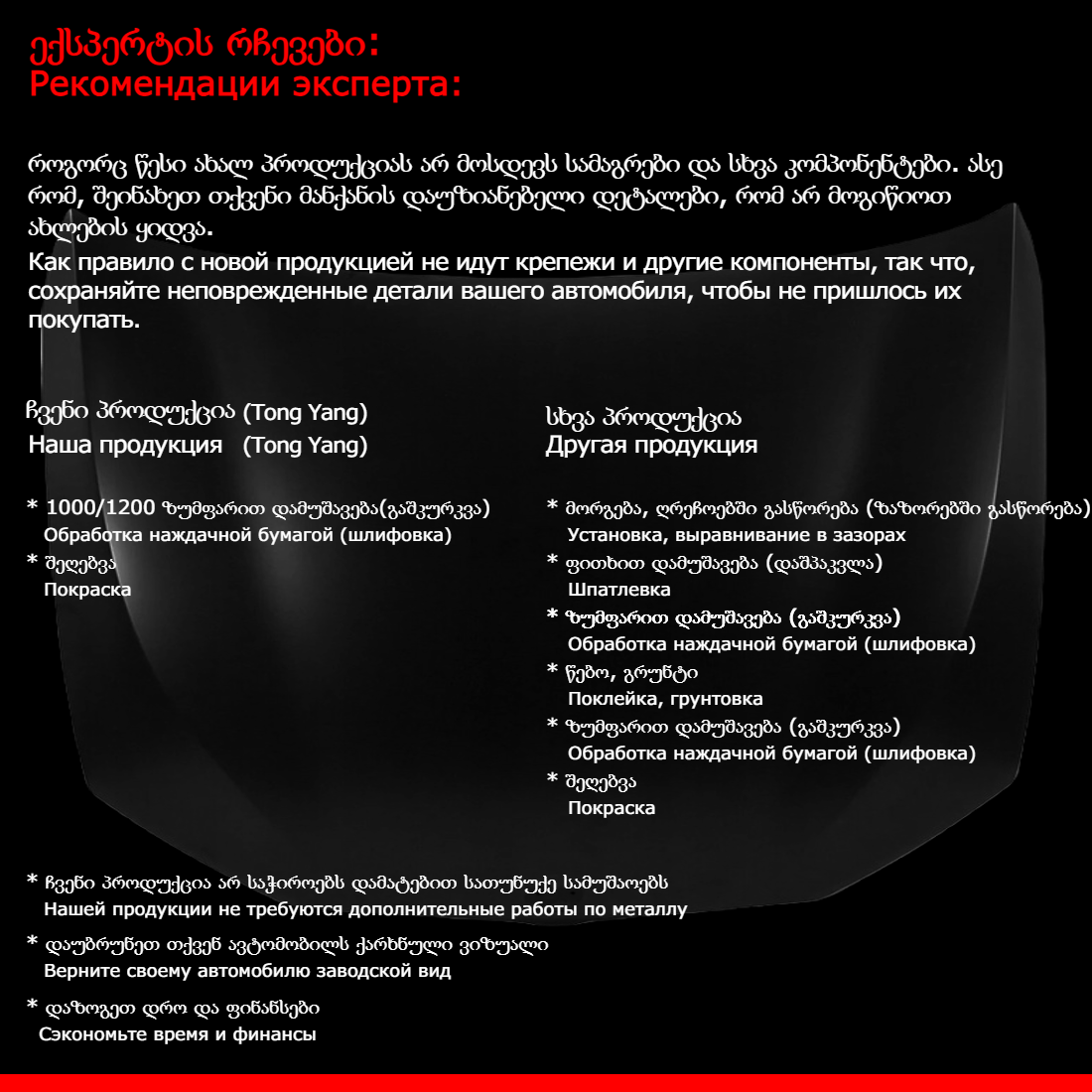 ექსპერტის რჩევები:
Рекомендации эксперта:

როგორც წესი ახალ პროდუქციას არ მოსდევს სამაგრები და სხვა კომპონენტები. ასე რომ, შეინახეთ თქვენი მანქანის დაუზიანებელი დეტალები, რომ არ მოგიწიოთ ახლების ყიდვა.
Как правило с новой продукцией не идут крепежи и другие компоненты, так что, сохраняйте неповрежденные детали вашего автомобиля, чтобы не пришлось их покупать.

ჩვენი პროდუქცია (Tong Yang)
Наша продукция (Tong Yang)

* 1000/1200 ზუმფარით დამუშავება(გაშკურკვა)
Обработка наждачной бумагой (шлифовка)
* შეღებვა
Покраска

სხვა პროდუქცია
Другая продукция

* მორგება, ღრეჩოებში გასწორება (ზაზორებში გასწორება)
Установка, выравнивание в зазорах
* ფითხით დამუშავება (დაშპაკვლა)
Шпатлевка
* ზუმფარით დამუშავება (გაშკურკვა)
Обработка наждачной бумагой (шлифовка)
* წებო, გრუნტი
Поклейка, грунтовка
* ზუმფარით დამუშავება (გაშკურკვა)
Обработка наждачной бумагой (шлифовка)
* შეღებვა
Покраска

* ჩვენი პროდუქცია არ საჭიროებს დამატებით სათუნუქე სამუშაოებს
Нашей продукции не требуются дополнительные работы по металлу
* დაუბრუნეთ თქვენ ავტომობილს ქარხნული ვიზუალი
Верните своему автомобилю заводской вид
* დაზოგეთ დრო და ფინანსები
Сэкономьте время и финансы